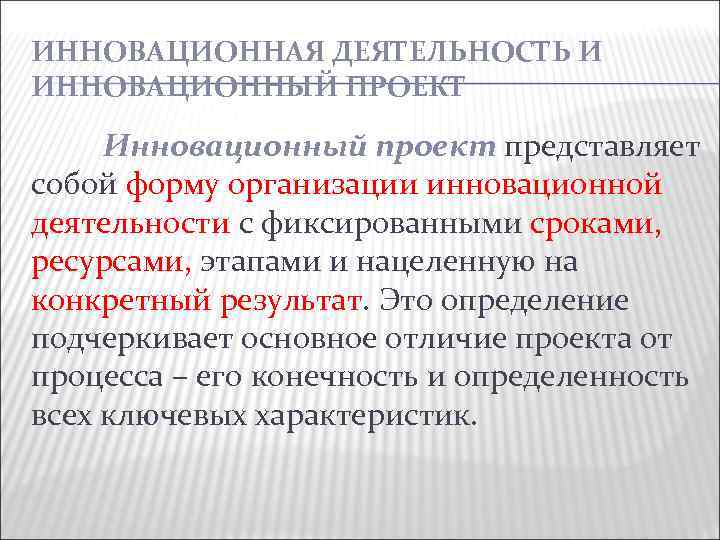 ИННОВАЦИОННАЯ ДЕЯТЕЛЬНОСТЬ И ИННОВАЦИОННЫЙ ПРОЕКТ

Инновационный проект представляет собой форму организации инновационной деятельности с фиксированными сроками, ресурсами, этапами и нацеленную на конкретный результат. Это определение подчеркивает основное отличие проекта от процесса – его конечность и определенность всех ключевых характеристик.